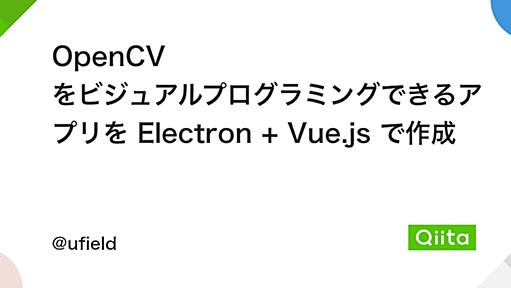 OpenCV をビジュアルプログラミングできるアプリを Electron + Vue.js で作成

@ufield

Qiita